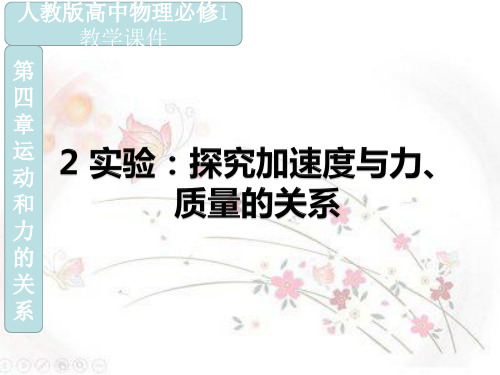 人教版高中物理必修1
教学课件

第四章运动和力的关系

2 实验：探究加速度与力、质量的关系